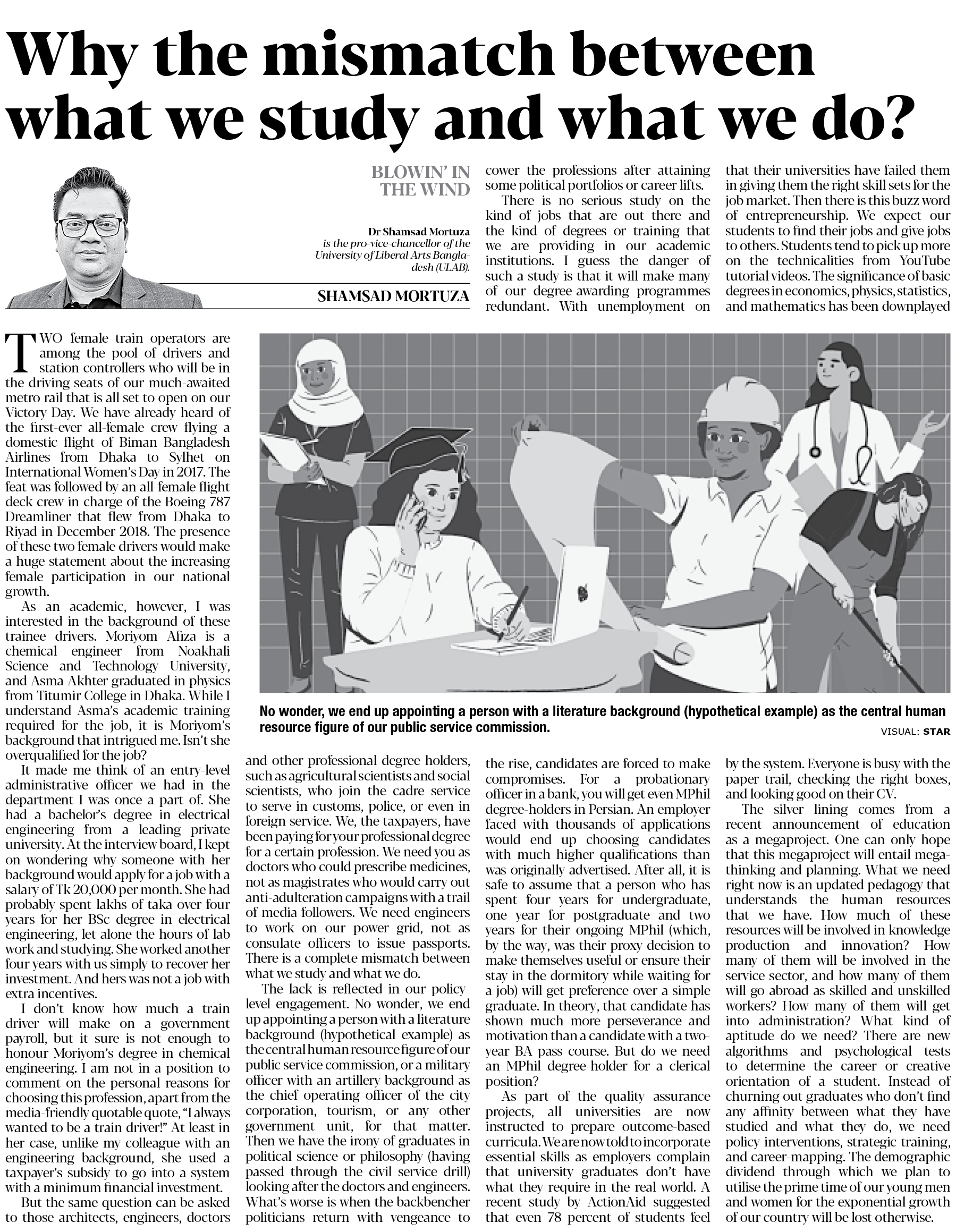 Why the mismatch between what we study and what we do?

BLOWIN' IN THE WIND

Dr Shamsad Mortuza is the pro-vice-chancellor of the University of Liberal Arts Bangladesh (ULAB).

SHAMSAD MORTUZA

TWO female train operators are among the pool of drivers and station controllers who will be in the driving seats of our much-awaited metro rail that is all set to open on our Victory Day. We have already heard of the first-ever all-female crew flying a domestic flight of Biman Bangladesh Airlines from Dhaka to Sylhet on International Women's Day in 2017. The feat was followed by an all-female flight deck crew in charge of the Boeing 787 Dreamliner that flew from Dhaka to Riyad in December 2018. The presence of these two female drivers would make a huge statement about the increasing female participation in our national growth.

As an academic, however, I was interested in the background of these trainee drivers. Moriyom Afiza is a chemical engineer from Noakhali Science and Technology University, and Asma Akhter graduated in physics from Titumir College in Dhaka. While I understand Asma's academic training required for the job, it is Moriyom's background that intrigued me. Isn't she overqualified for the job?

It made me think of an entry-level administrative officer we had in the department I was once a part of. She had a bachelor's degree in electrical engineering from a leading private university. At the interview board, I kept on wondering why someone with her background would apply for a job with a salary of Tk 20,000 per month. She had probably spent lakhs of taka over four years for her BSc degree in electrical engineering, let alone the hours of lab work and studying. She worked another four years with us simply to recover her investment. And hers was not a job with extra incentives.

I don't know how much a train driver will make on a government payroll, but it sure is not enough to honour Moriyom's degree in chemical engineering. I am not in a position to comment on the personal reasons for choosing this profession, apart from the media-friendly quotable quote, "I always wanted to be a train driver!" At least in her case, unlike my colleague with an engineering background, she used a taxpayer's subsidy to go into a system with a minimum financial investment.

But the same question can be asked to those architects, engineers, doctors and other professional degree holders, such as agricultural scientists and social scientists, who join the cadre service to serve in customs, police, or even in foreign service. We, the taxpayers, have been paying for your professional degree for a certain profession. We need you as doctors who could prescribe medicines, not as magistrates who would carry out anti-adulteration campaigns with a trail of media followers. We need engineers to work on our power grid, not as consulate officers to issue passports. There is a complete mismatch between what we study and what we do.

The lack is reflected in our policy-level engagement. No wonder, we end up appointing a person with a literature background (hypothetical example) as the central human resource figure of our public service commission, or a military officer with an artillery background as the chief operating officer of the city corporation, tourism, or any other government unit, for that matter. Then we have the irony of graduates in political science or philosophy (having passed through the civil service drill) looking after the doctors and engineers. What's worse is when the backbencher politicians return with vengeance to cower the professions after attaining some political portfolios or career lifts.

There is no serious study on the kind of jobs that are out there and the kind of degrees or training that we are providing in our academic institutions. I guess the danger of such a study is that it will make many of our degree-awarding programmes redundant. With unemployment on the rise, candidates are forced to make compromises. For a probationary officer in a bank, you will get even MPhil degree-holders in Persian. An employer faced with thousands of applications would end up choosing candidates with much higher qualifications than was originally advertised. After all, it is safe to assume that a person who has spent four years for undergraduate, one year for postgraduate and two years for their ongoing MPhil (which, by the way, was their proxy decision to make themselves useful or ensure their stay in the dormitory while waiting for a job) will get preference over a simple graduate. In theory, that candidate has shown much more perseverance and motivation than a candidate with a two-year BA pass course. But do we need an MPhil degree-holder for a clerical position?

As part of the quality assurance projects, all universities are now instructed to prepare outcome-based curricula. We are now told to incorporate essential skills as employers complain that university graduates don't have what they require in the real world. A recent study by ActionAid suggested that even 78 percent of students feel that their universities have failed them in giving them the right skill sets for the job market. Then there is this buzz word of entrepreneurship. We expect our students to find their jobs and give jobs to others. Students tend to pick up more on the technicalities from YouTube tutorial videos. The significance of basic degrees in economics, physics, statistics, and mathematics has been downplayed by the system. Everyone is busy with the paper trail, checking the right boxes, and looking good on their CV.

The silver lining comes from a recent announcement of education as a megaproject. One can only hope that this megaproject will entail mega-thinking and planning. What we need right now is an updated pedagogy that understands the human resources that we have. How much of these resources will be involved in knowledge production and innovation? How many of them will be involved in the service sector, and how many of them will go abroad as skilled and unskilled workers? How many of them will get into administration? What kind of aptitude do we need? There are new algorithms and psychological tests to determine the career or creative orientation of a student. Instead of churning out graduates who don't find any affinity between what they have studied and what they do, we need policy interventions, strategic training, and career-mapping. The demographic dividend through which we plan to utilise the prime time of our young men and women for the exponential growth of our country will be lost otherwise.

No wonder, we end up appointing a person with a literature background (hypothetical example) as the central human resource figure of our public service commission.

VISUAL: STAR